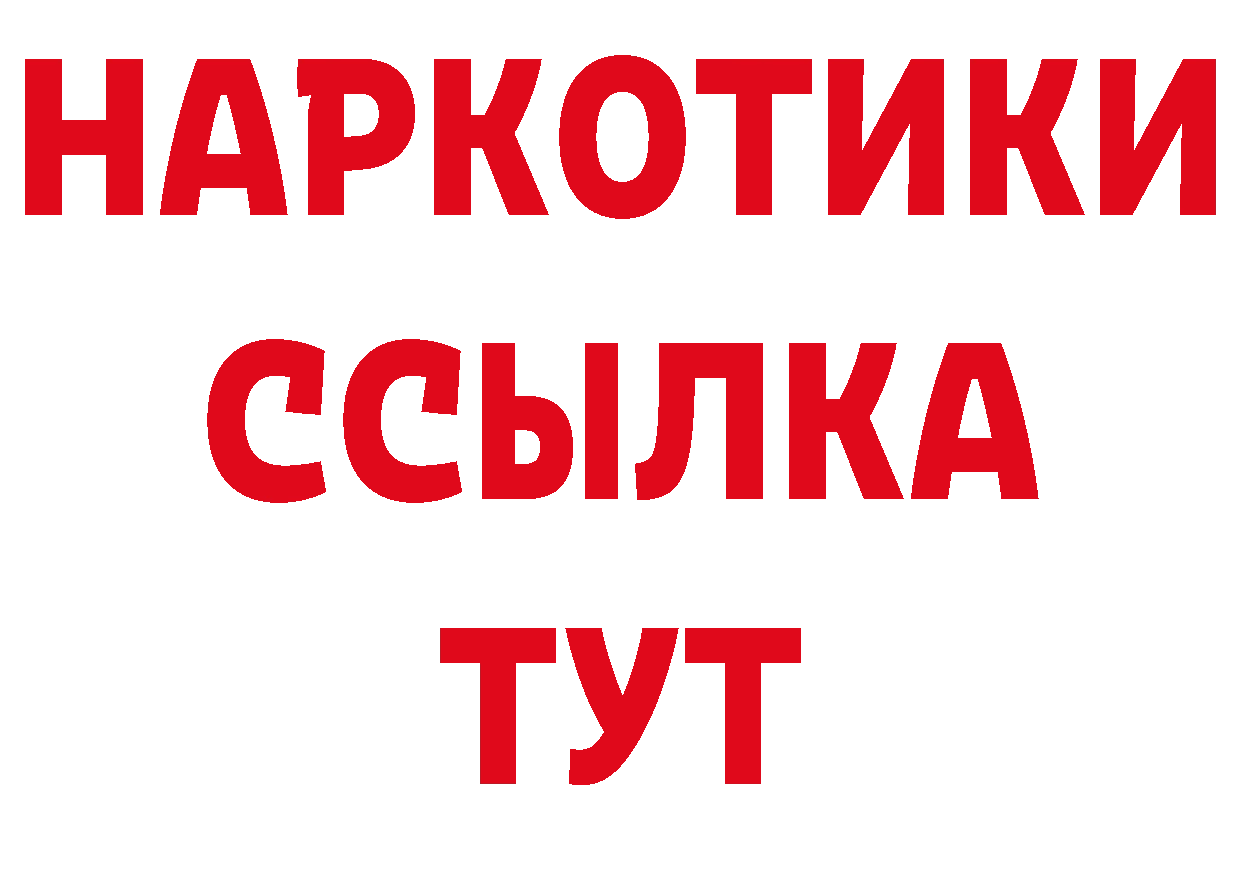 НАРКОТИКИ
ССЫЛКА
ТУТ